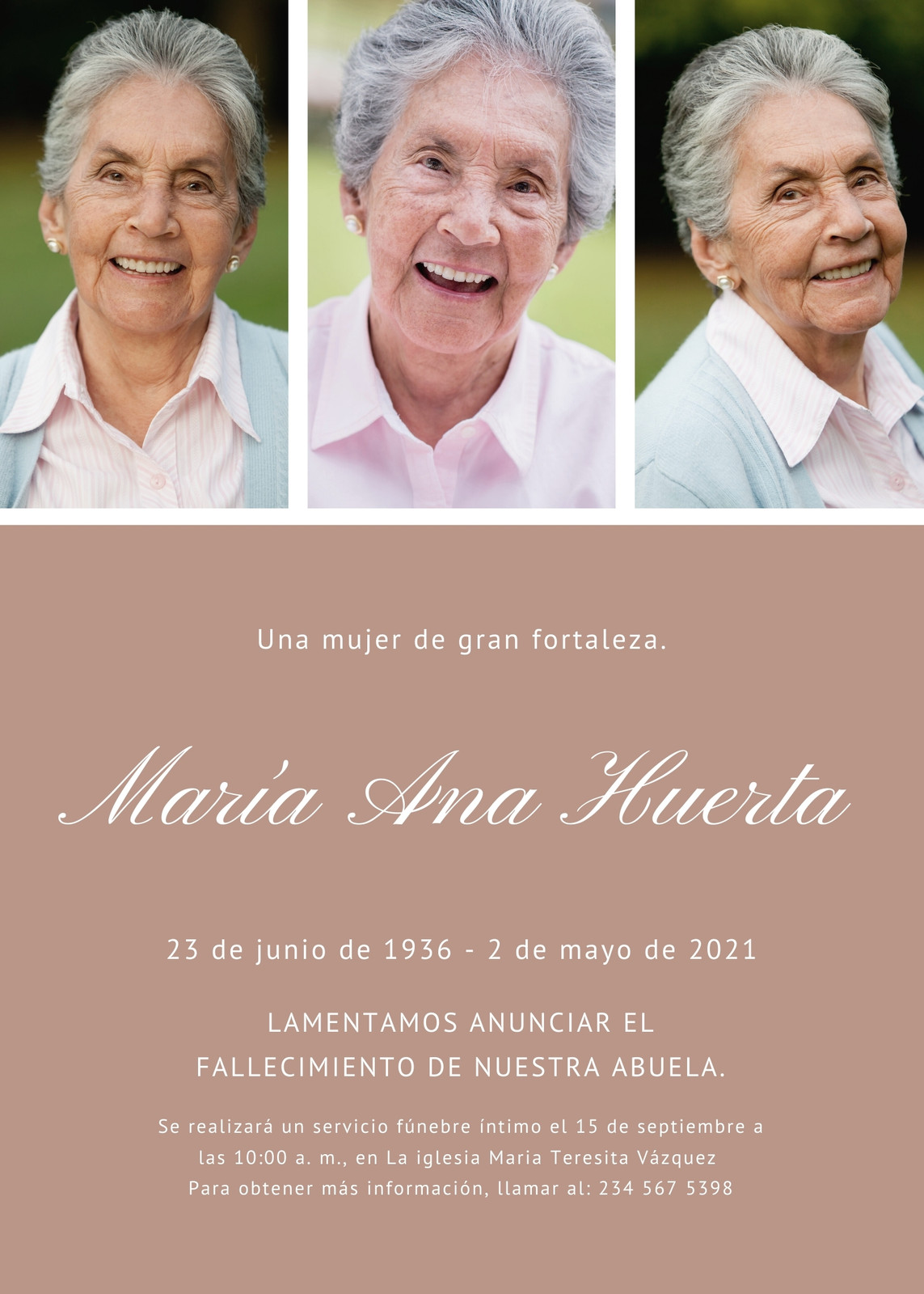 Una mujer de gran fortaleza.

María Ana Huerta

23 de junio de 1936 - 2 de mayo de 2021

LAMENTAMOS ANUNCIAR EL FALLECIMIENTO DE NUESTRA ABUELA.

Se realizará un servicio fúnebre íntimo el 15 de septiembre a las 10:00 a. m., en La iglesia Maria Teresita Vázquez
Para obtener más información, llamar al: 234 567 5398